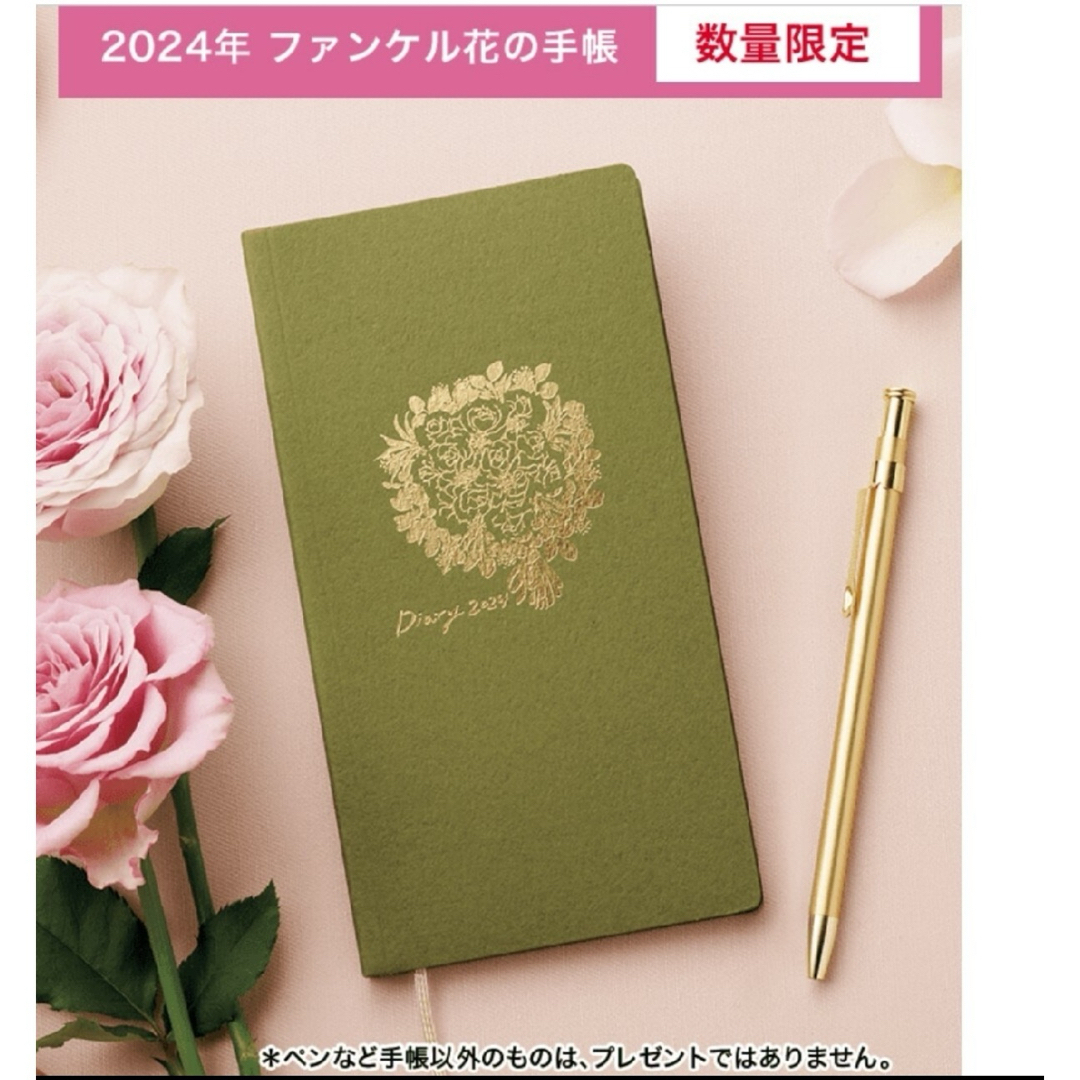 2024年 ファンケル花の手帳

数量限定

Diary 2024

＊ペンなど手帳以外のものは、プレゼントではありません。